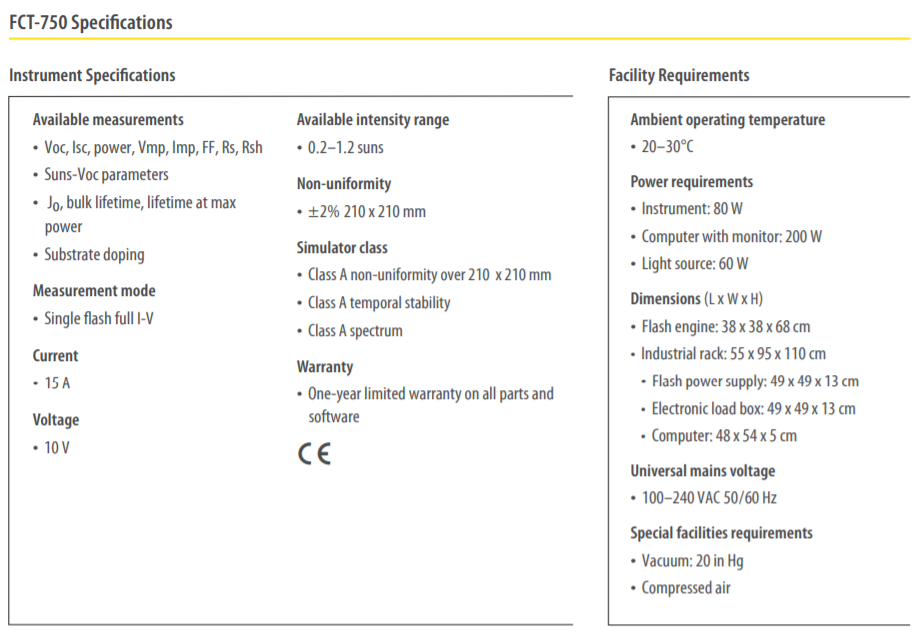 FCT-750 Specifications

Instrument Specifications

Available measurements
• Voc, Isc, power, Vmp, Imp, FF, Rs, Rsh
• Suns-Voc parameters
• $J_0$, bulk lifetime, lifetime at max power
• Substrate doping

Measurement mode
• Single flash full I-V

Current
• 15 A

Voltage
• 10 V

Available intensity range
• 0.2–1.2 suns

Non-uniformity
• ±2% 210 x 210 mm

Simulator class
• Class A non-uniformity over 210 x 210 mm
• Class A temporal stability
• Class A spectrum

Warranty
• One-year limited warranty on all parts and software

CE

Facility Requirements

Ambient operating temperature
• 20–30°C

Power requirements
• Instrument: 80 W
• Computer with monitor: 200 W
• Light source: 60 W

Dimensions (L x W x H)
• Flash engine: 38 x 38 x 68 cm
• Industrial rack: 55 x 95 x 110 cm
• Flash power supply: 49 x 49 x 13 cm
• Electronic load box: 49 x 49 x 13 cm
• Computer: 48 x 54 x 5 cm

Universal mains voltage
• 100–240 VAC 50/60 Hz

Special facilities requirements
• Vacuum: 20 in Hg
• Compressed air